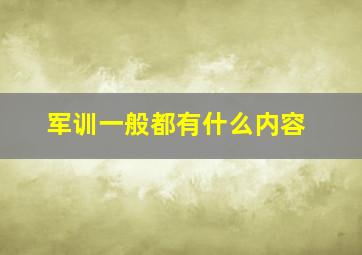 军训一般都有什么内容